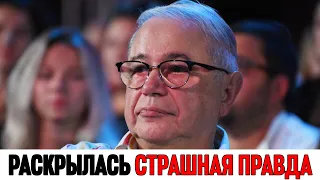 РАСКРЫЛАСЬ СТРАШНАЯ ПРАВДА